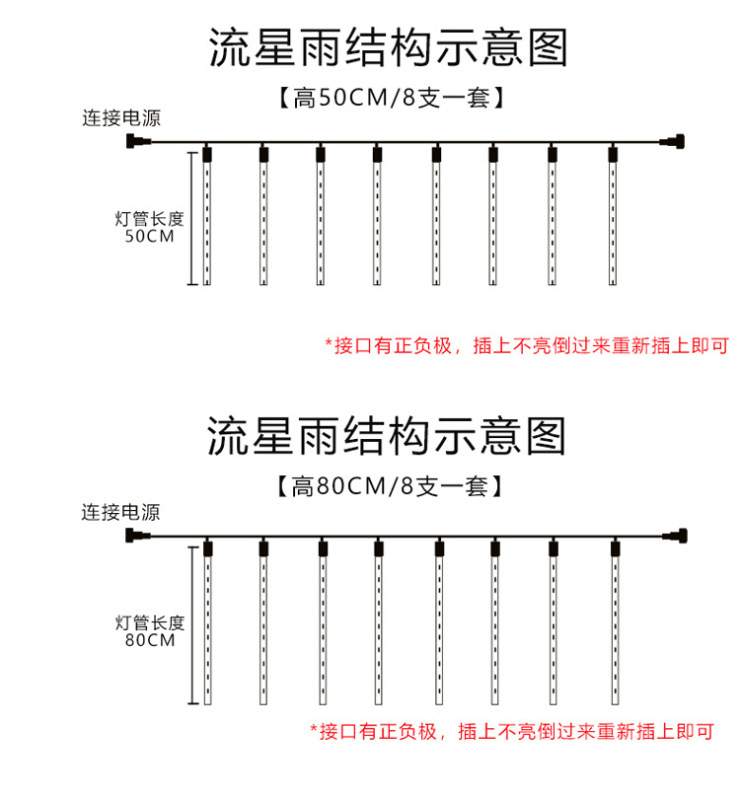 流星雨结构示意图

【高50CM/8支一套】

连接电源

灯管长度
50CM

*接口有正负极，插上不亮倒过来重新插上即可

流星雨结构示意图

【高80CM/8支一套】

连接电源

灯管长度
80CM

*接口有正负极，插上不亮倒过来重新插上即可